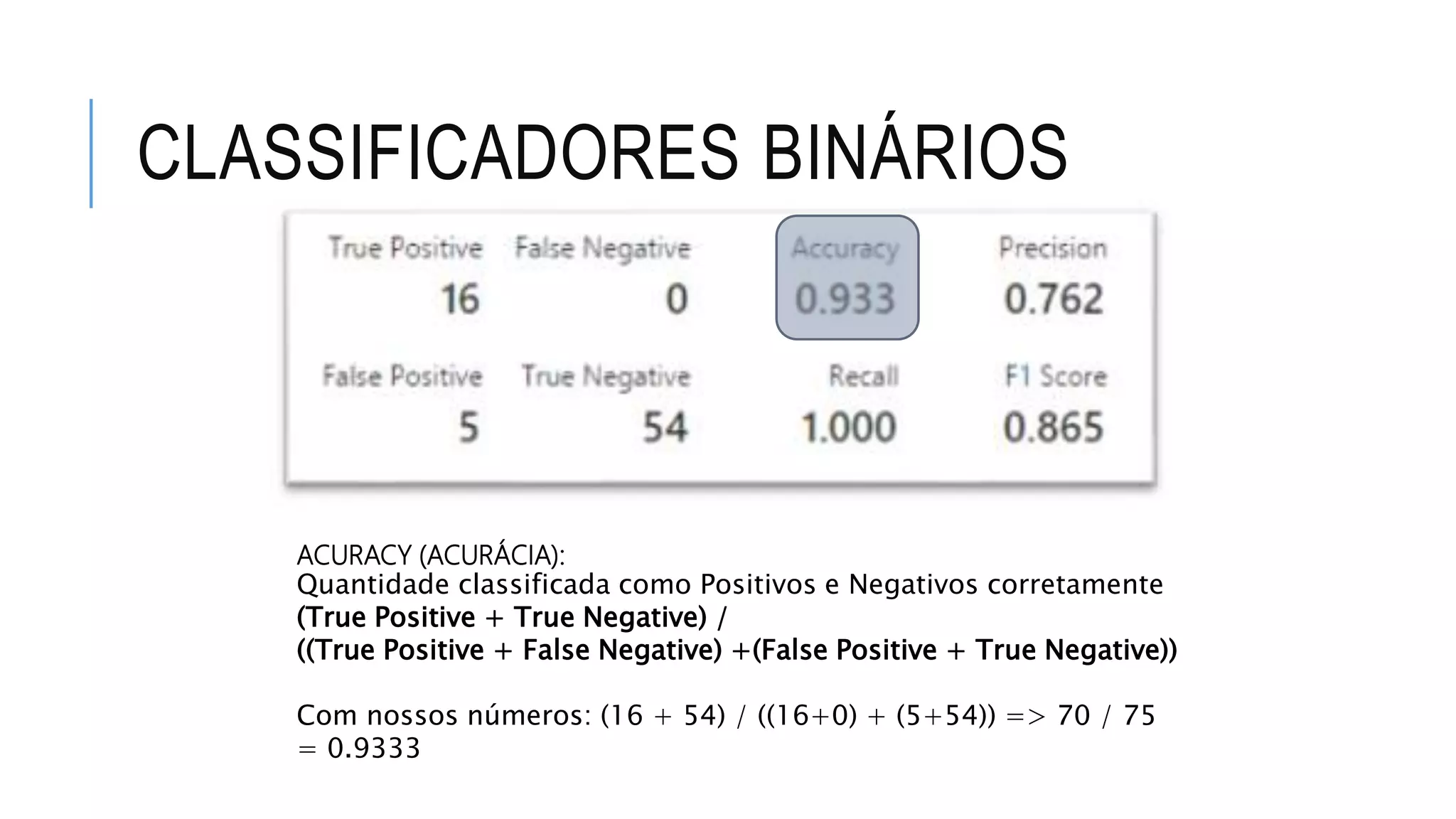 CLASSIFICADORES BINÁRIOS

| True Positive | False Negative | Accuracy | Precision |
|---|---|---|---|
| 16 | 0 | 0.933 | 0.762 |
| False Positive | True Negative | Recall | F1 Score |
| 5 | 54 | 1.000 | 0.865 |

ACURACY (ACURÁCIA):
Quantidade classificada como Positivos e Negativos corretamente
(True Positive + True Negative) /
((True Positive + False Negative) +(False Positive + True Negative))

Com nossos números: (16 + 54) / ((16+0) + (5+54)) => 70 / 75 = 0.9333